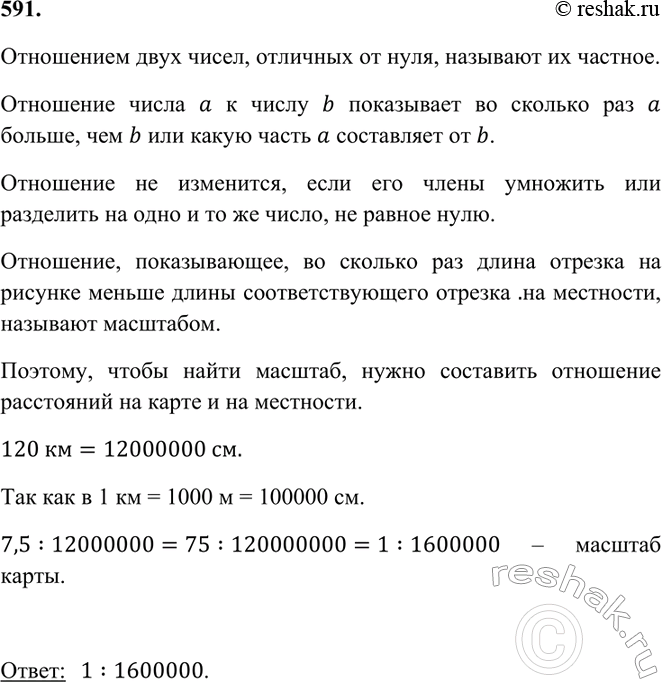 591. © reshak.ru

Отношением двух чисел, отличных от нуля, называют их частное.

Отношение числа $a$ к числу $b$ показывает во сколько раз $a$ больше, чем $b$ или какую часть $a$ составляет от $b$.

Отношение не изменится, если его члены умножить или разделить на одно и то же число, не равное нулю.

Отношение, показывающее, во сколько раз длина отрезка на рисунке меньше длины соответствующего отрезка .на местности, называют масштабом.

Поэтому, чтобы найти масштаб, нужно составить отношение расстояний на карте и на местности.

$120$ км $= 12000000$ см.

Так как в 1 км = 1000 м = 100000 см.

$7,5 : 12000000 = 75 : 120000000 = 1 : 1600000$ – масштаб карты.

reshak.ru ©

Ответ: $1 : 1600000$.